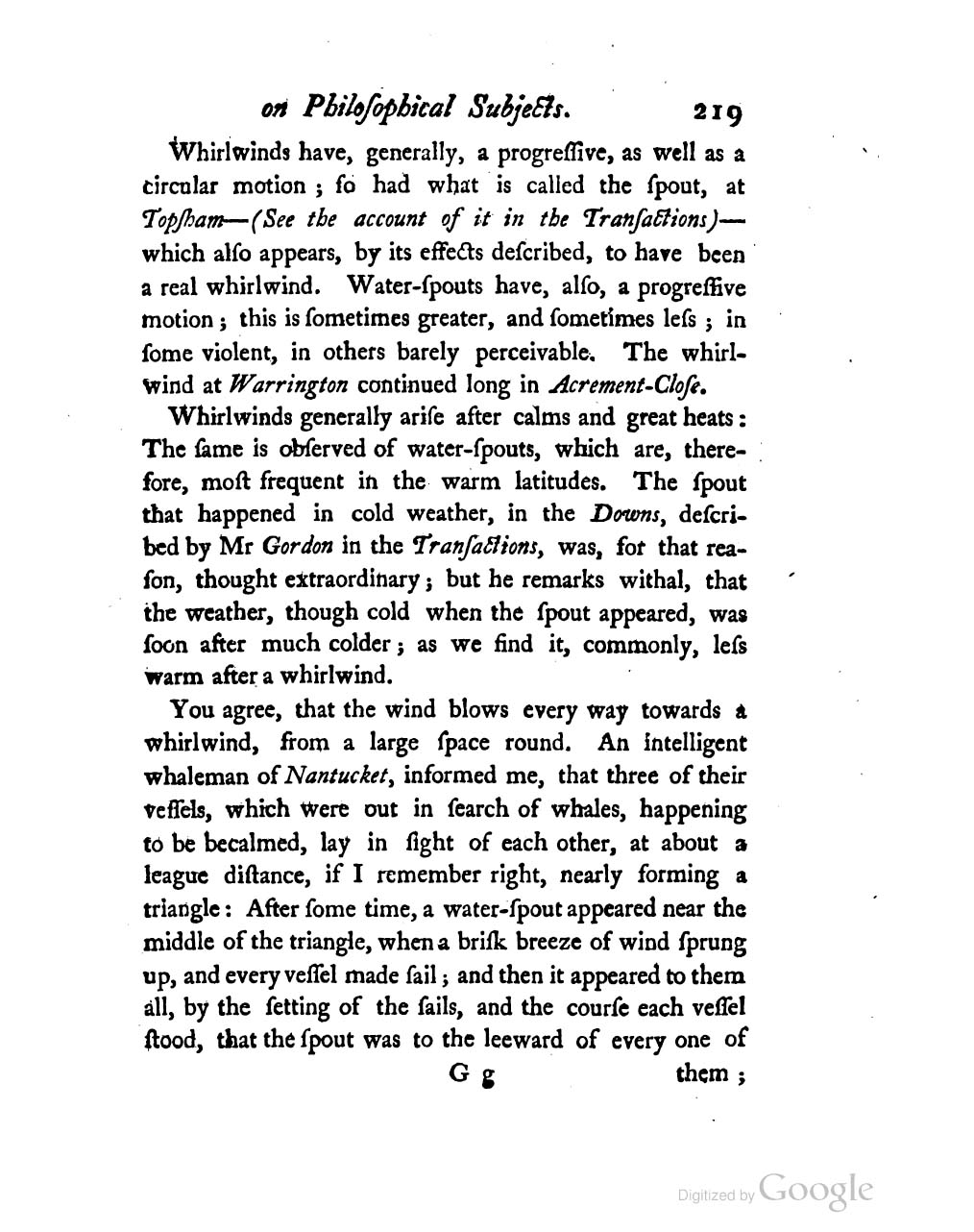 on Philoſophical Subjects. 219

Whirlwinds have, generally, a progreſſive, as well as a circular motion; ſo had what is called the ſpout, at Topſham—(See the account of it in the Tranſactions)—which alſo appears, by its effects deſcribed, to have been a real whirlwind. Water-ſpouts have, alſo, a progreſſive motion; this is ſometimes greater, and ſometimes leſs; in ſome violent, in others barely perceivable. The whirlwind at Warrington continued long in Acrement-Cloſe.

Whirlwinds generally ariſe after calms and great heats: The ſame is obſerved of water-ſpouts, which are, therefore, moſt frequent in the warm latitudes. The ſpout that happened in cold weather, in the Downs, deſcribed by Mr Gordon in the Tranſactions, was, for that reaſon, thought extraordinary; but he remarks withal, that the weather, though cold when the ſpout appeared, was ſoon after much colder; as we find it, commonly, leſs warm after a whirlwind.

You agree, that the wind blows every way towards a whirlwind, from a large ſpace round. An intelligent whaleman of Nantucket, informed me, that three of their veſſels, which were out in ſearch of whales, happening to be becalmed, lay in ſight of each other, at about a league diſtance, if I remember right, nearly forming a triangle: After ſome time, a water-ſpout appeared near the middle of the triangle, when a briſk breeze of wind ſprung up, and every veſſel made ſail; and then it appeared to them all, by the ſetting of the ſails, and the courſe each veſſel ſtood, that the ſpout was to the leeward of every one of

G g them;

Digitized by Google